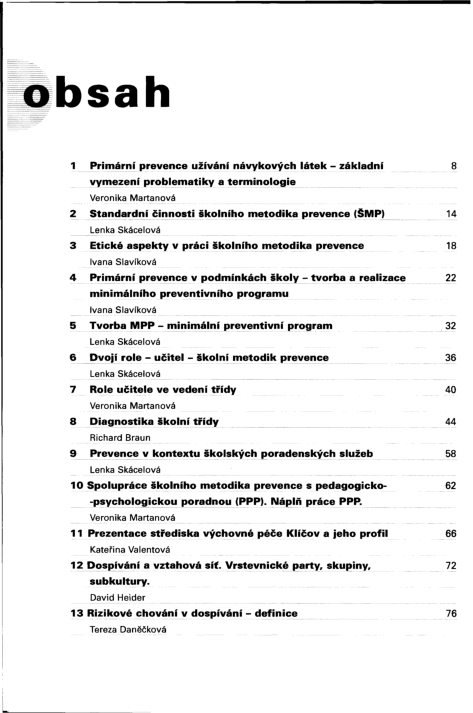 obsah

1 Primární prevence užívání návykových látek – základní vymezení problematiky a terminologie 8
Veronika Martanová

2 Standardní činnosti školního metodika prevence (ŠMP) 14
Lenka Skácelová

3 Etické aspekty v práci školního metodika prevence 18
Ivana Slavíková

4 Primární prevence v podmínkách školy – tvorba a realizace minimálního preventivního programu 22
Ivana Slavíková

5 Tvorba MPP – minimální preventivní program 32
Lenka Skácelová

6 Dvojí role – učitel – školní metodik prevence 36
Lenka Skácelová

7 Role učitele ve vedení třídy 40
Veronika Martanová

8 Diagnostika školní třídy 44
Richard Braun

9 Prevence v kontextu školských poradenských služeb 58
Lenka Skácelová

10 Spolupráce školního metodika prevence s pedagogicko--psychologickou poradnou (PPP). Náplň práce PPP. 62
Veronika Martanová

11 Prezentace střediska výchovné péče Klíčov a jeho profil 66
Kateřina Valentová

12 Dospívání a vztahová síť. Vrstevnické party, skupiny, subkultury. 72
David Heider

13 Rizikové chování v dospívání – definice 76
Tereza Daněčková